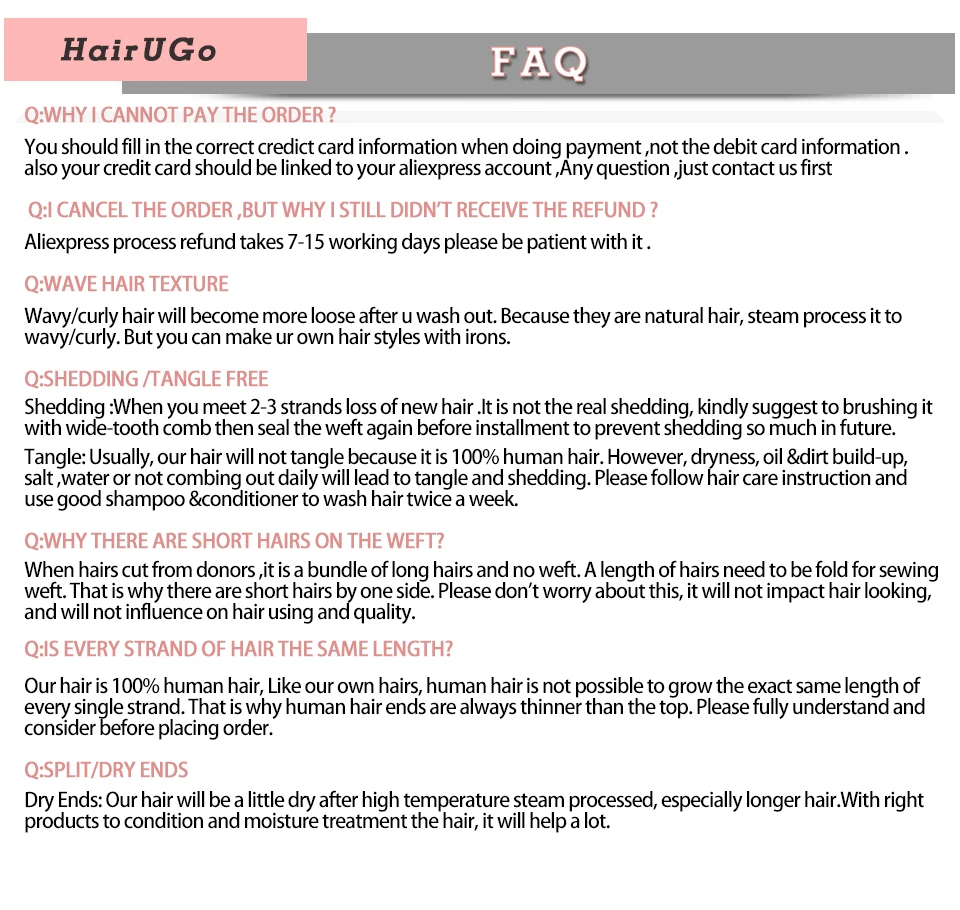 HairUGo

FAQ

Q:WHY I CANNOT PAY THE ORDER ?

You should fill in the correct credict card information when doing payment ,not the debit card information . also your credit card should be linked to your aliexpress account ,Any question ,just contact us first

Q:I CANCEL THE ORDER ,BUT WHY I STILL DIDN'T RECEIVE THE REFUND ?

Aliexpress process refund takes 7-15 working days please be patient with it .

Q:WAVE HAIR TEXTURE

Wavy/curly hair will become more loose after u wash out. Because they are natural hair, steam process it to wavy/curly. But you can make ur own hair styles with irons.

Q:SHEDDING /TANGLE FREE

Shedding :When you meet 2-3 strands loss of new hair .It is not the real shedding, kindly suggest to brushing it with wide-tooth comb then seal the weft again before installment to prevent shedding so much in future.

Tangle: Usually, our hair will not tangle because it is 100% human hair. However, dryness, oil &dirt build-up, salt ,water or not combing out daily will lead to tangle and shedding. Please follow hair care instruction and use good shampoo &conditioner to wash hair twice a week.

Q:WHY THERE ARE SHORT HAIRS ON THE WEFT?

When hairs cut from donors ,it is a bundle of long hairs and no weft. A length of hairs need to be fold for sewing weft. That is why there are short hairs by one side. Please don't worry about this, it will not impact hair looking, and will not influence on hair using and quality.

Q:IS EVERY STRAND OF HAIR THE SAME LENGTH?

Our hair is 100% human hair, Like our own hairs, human hair is not possible to grow the exact same length of every single strand. That is why human hair ends are always thinner than the top. Please fully understand and consider before placing order.

Q:SPLIT/DRY ENDS

Dry Ends: Our hair will be a little dry after high temperature steam processed, especially longer hair.With right products to condition and moisture treatment the hair, it will help a lot.